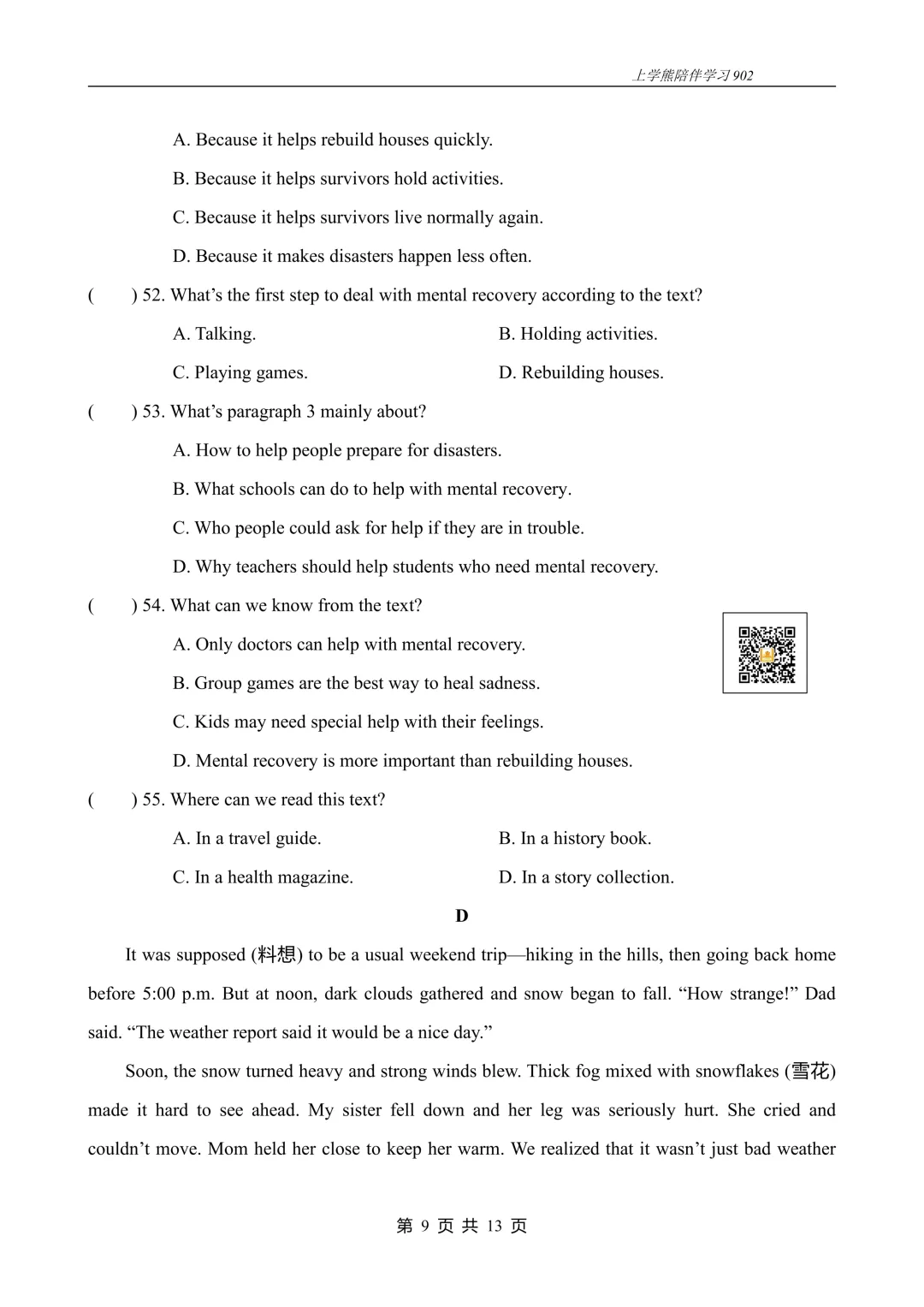 上学熊陪伴学习 902

A. Because it helps rebuild houses quickly.

B. Because it helps survivors hold activities.

C. Because it helps survivors live normally again.

D. Because it makes disasters happen less often.

(　　) 52. What’s the first step to deal with mental recovery according to the text?

A. Talking.

B. Holding activities.

C. Playing games.

D. Rebuilding houses.

(　　) 53. What’s paragraph 3 mainly about?

A. How to help people prepare for disasters.

B. What schools can do to help with mental recovery.

C. Who people could ask for help if they are in trouble.

D. Why teachers should help students who need mental recovery.

(　　) 54. What can we know from the text?

A. Only doctors can help with mental recovery.

B. Group games are the best way to heal sadness.

C. Kids may need special help with their feelings.

D. Mental recovery is more important than rebuilding houses.

(　　) 55. Where can we read this text?

A. In a travel guide.

B. In a history book.

C. In a health magazine.

D. In a story collection.

D

It was supposed (料想) to be a usual weekend trip—hiking in the hills, then going back home before 5:00 p.m. But at noon, dark clouds gathered and snow began to fall. “How strange!” Dad said. “The weather report said it would be a nice day.”

Soon, the snow turned heavy and strong winds blew. Thick fog mixed with snowflakes (雪花) made it hard to see ahead. My sister fell down and her leg was seriously hurt. She cried and couldn’t move. Mom held her close to keep her warm. We realized that it wasn’t just bad weather

第 9 页 共 13 页